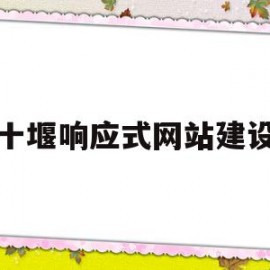 十堰响应式网站建设